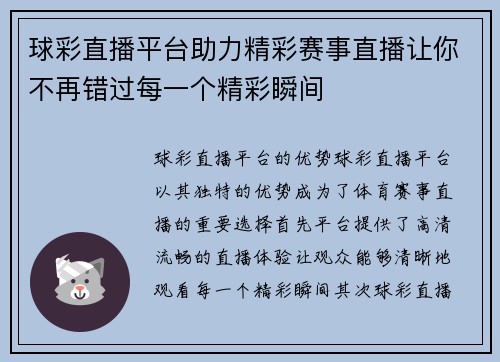 球彩直播平台助力精彩赛事直播让你不再错过每一个精彩瞬间

球彩直播平台的优势球彩直播平台以其独特的优势成为了体育赛事直播的重要选择首先平台提供了高清流畅的直播体验让观众能够清晰地观看每一个精彩瞬间其次球彩直播